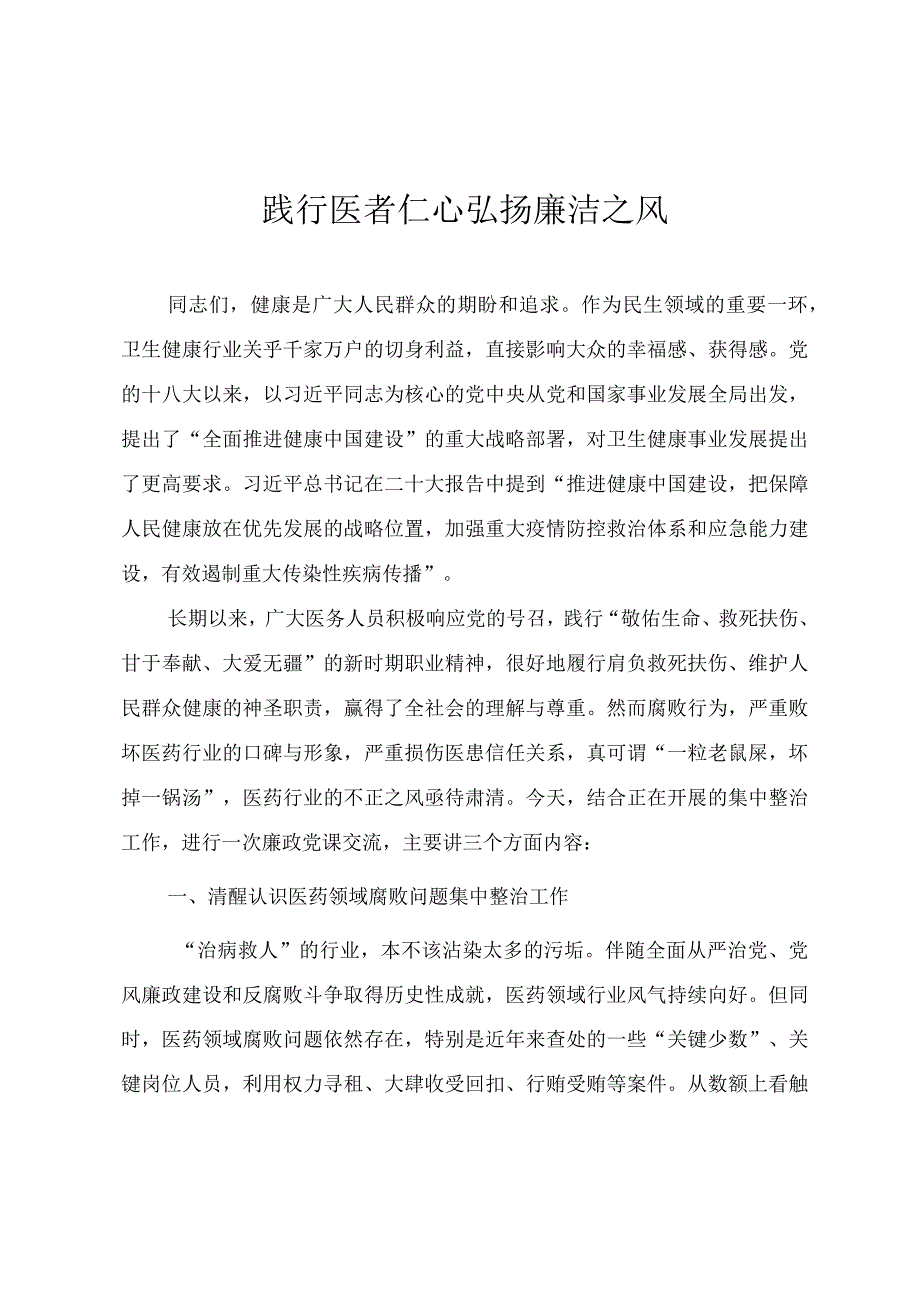 践行医者仁心弘扬廉洁之风

同志们，健康是广大人民群众的期盼和追求。作为民生领域的重要一环，卫生健康行业关乎千家万户的切身利益，直接影响大众的幸福感、获得感。党的十八大以来，以习近平同志为核心的党中央从党和国家事业发展全局出发，提出了“全面推进健康中国建设”的重大战略部署，对卫生健康事业发展提出了更高要求。习近平总书记在二十大报告中提到“推进健康中国建设，把保障人民健康放在优先发展的战略位置，加强重大疫情防控救治体系和应急能力建设，有效遏制重大传染性疾病传播”。

长期以来，广大医务人员积极响应党的号召，践行“敬佑生命、救死扶伤、甘于奉献、大爱无疆”的新时期职业精神，很好地履行肩负救死扶伤、维护人民群众健康的神圣职责，赢得了全社会的理解与尊重。然而腐败行为，严重败坏医药行业的口碑与形象，严重损伤医患信任关系，真可谓“一粒老鼠屎，坏掉一锅汤”，医药行业的不正之风亟待肃清。今天，结合正在开展的集中整治工作，进行一次廉政党课交流，主要讲三个方面内容：

一、清醒认识医药领域腐败问题集中整治工作

“治病救人”的行业，本不该沾染太多的污垢。伴随全面从严治党、党风廉政建设和反腐败斗争取得历史性成就，医药领域行业风气持续向好。但同时，医药领域腐败问题依然存在，特别是近年来查处的一些“关键少数”、关键岗位人员，利用权力寻租、大肆收受回扣、行贿受贿等案件。从数额上看触